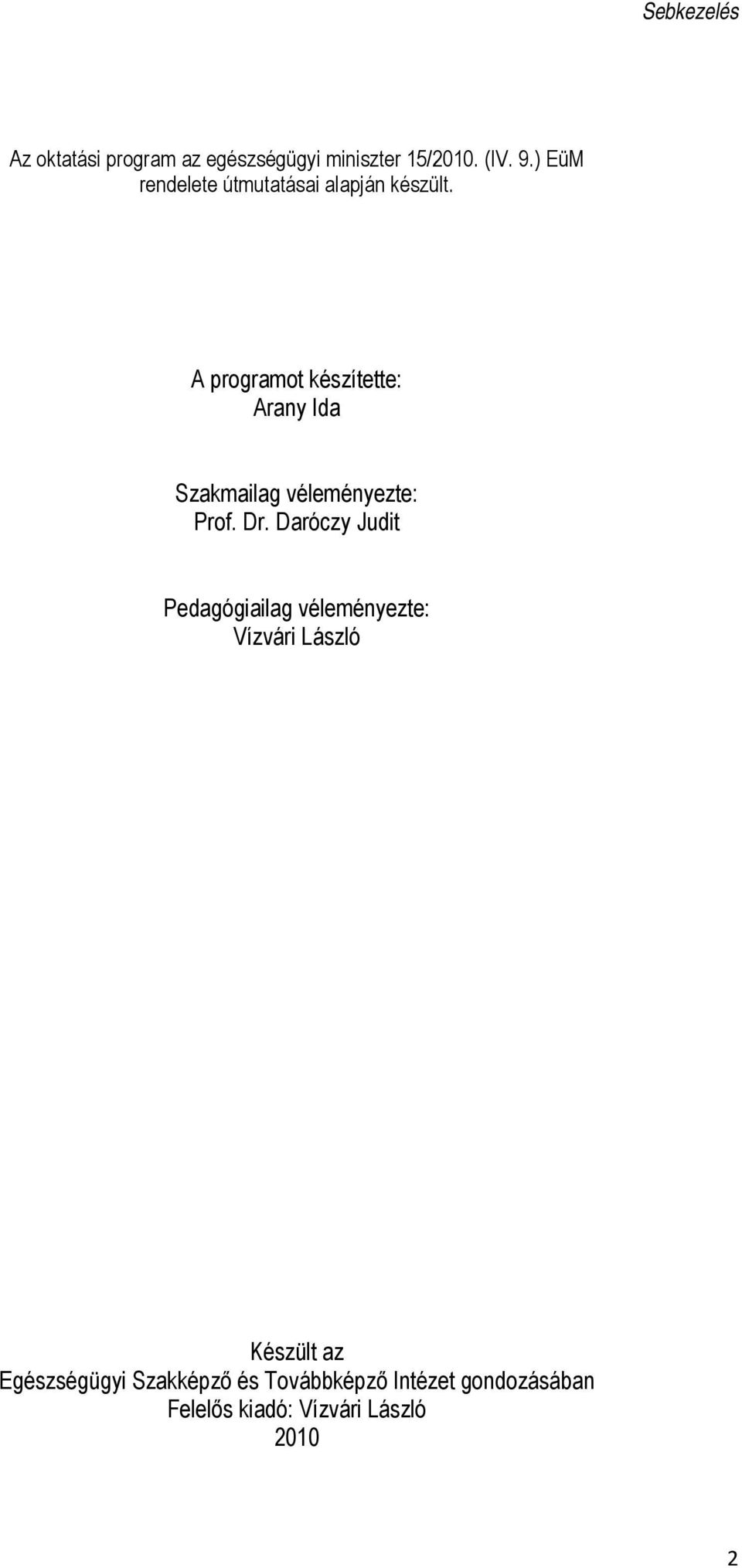 Sebkezelés

Az oktatási program az egészségügyi miniszter 15/2010. (IV. 9.) EüM rendelete útmutatásai alapján készült.

A programot készítette:
Arany Ida

Szakmailag véleményezte:
Prof. Dr. Daróczy Judit

Pedagógiailag véleményezte:
Vízvári László

Készült az
Egészségügyi Szakképző és Továbbképző Intézet gondozásában
Felelős kiadó: Vízvári László
2010

2